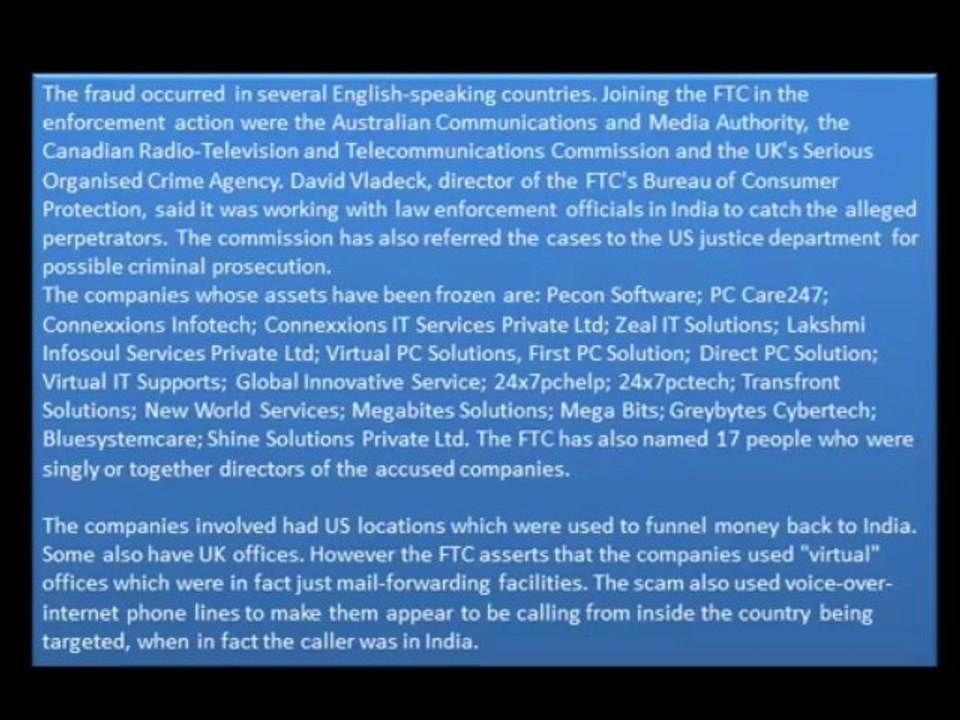 The fraud occurred in several English-speaking countries. Joining the FTC in the enforcement action were the Australian Communications and Media Authority, the Canadian Radio-Television and Telecommunications Commission and the UK's Serious Organised Crime Agency. David Vladeck, director of the FTC's Bureau of Consumer Protection, said it was working with law enforcement officials in India to catch the alleged perpetrators. The commission has also referred the cases to the US justice department for possible criminal prosecution.
The companies whose assets have been frozen are: Pecon Software; PC Care247; Connexxions Infotech; Connexxions IT Services Private Ltd; Zeal IT Solutions; Lakshmi Infosoul Services Private Ltd; Virtual PC Solutions, First PC Solution; Direct PC Solution; Virtual IT Supports; Global Innovative Service; 24x7pchelp; 24x7pctech; Transfront Solutions; New World Services; Megabites Solutions; Mega Bits; Greybytes Cybertech; Bluesystemcare; Shine Solutions Private Ltd. The FTC has also named 17 people who were singly or together directors of the accused companies.

The companies involved had US locations which were used to funnel money back to India. Some also have UK offices. However the FTC asserts that the companies used "virtual" offices which were in fact just mail-forwarding facilities. The scam also used voice-over-internet phone lines to make them appear to be calling from inside the country being targeted, when in fact the caller was in India.